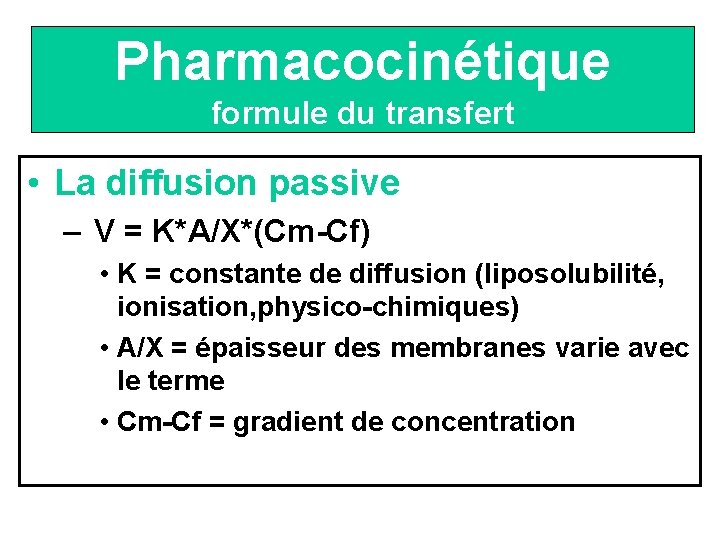 Pharmacocinétique
formule du transfert

• La diffusion passive
– V = K*A/X*(Cm-Cf)
• K = constante de diffusion (liposolubilité, ionisation,physico-chimiques)
• A/X = épaisseur des membranes varie avec le terme
• Cm-Cf = gradient de concentration